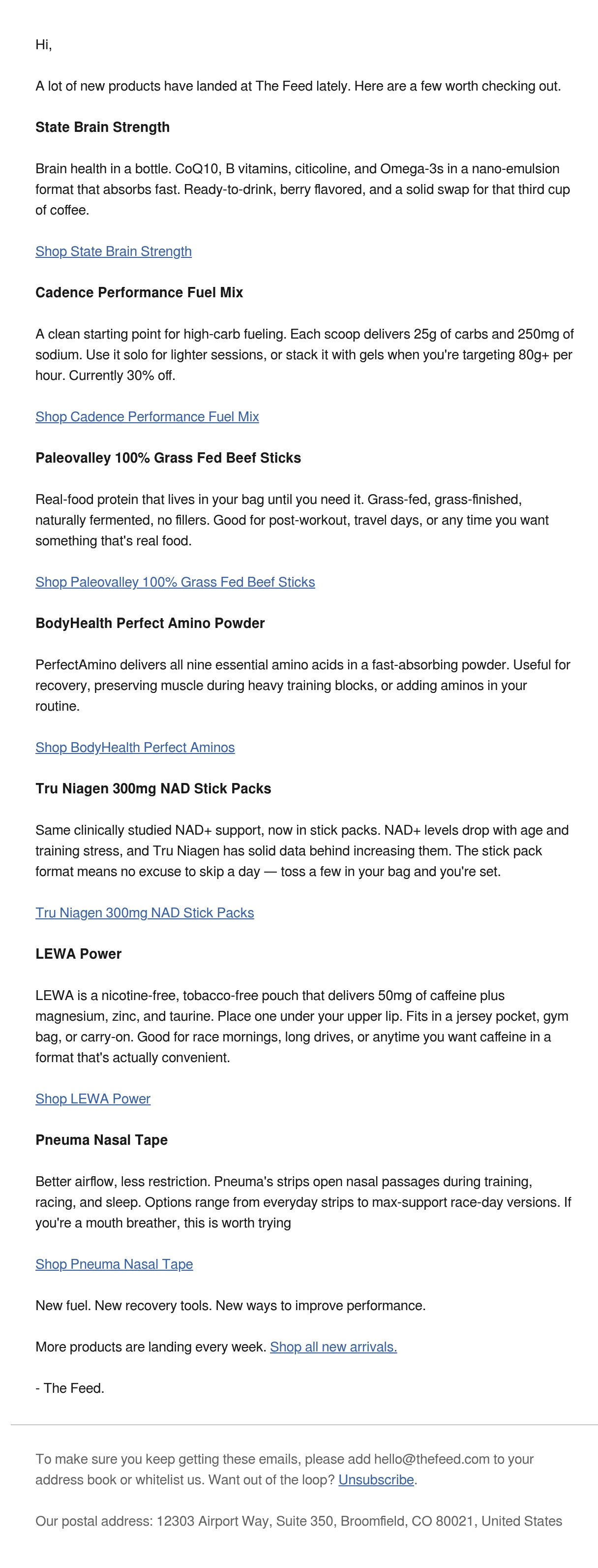 Hi,

A lot of new products have landed at The Feed lately. Here are a few worth checking out.

State Brain Strength

Brain health in a bottle. CoQ10, B vitamins, citicoline, and Omega-3s in a nano-emulsion format that absorbs fast. Ready-to-drink, berry flavored, and a solid swap for that third cup of coffee.

Shop State Brain Strength

Cadence Performance Fuel Mix

A clean starting point for high-carb fueling. Each scoop delivers 25g of carbs and 250mg of sodium. Use it solo for lighter sessions, or stack it with gels when you're targeting 80g+ per hour. Currently 30% off.

Shop Cadence Performance Fuel Mix

Paleovalley 100% Grass Fed Beef Sticks

Real-food protein that lives in your bag until you need it. Grass-fed, grass-finished, naturally fermented, no fillers. Good for post-workout, travel days, or any time you want something that's real food.

Shop Paleovalley 100% Grass Fed Beef Sticks

BodyHealth Perfect Amino Powder

PerfectAmino delivers all nine essential amino acids in a fast-absorbing powder. Useful for recovery, preserving muscle during heavy training blocks, or adding aminos in your routine.

Shop BodyHealth Perfect Aminos

Tru Niagen 300mg NAD Stick Packs

Same clinically studied NAD+ support, now in stick packs. NAD+ levels drop with age and training stress, and Tru Niagen has solid data behind increasing them. The stick pack format means no excuse to skip a day — toss a few in your bag and you're set.

Tru Niagen 300mg NAD Stick Packs

LEWA Power

LEWA is a nicotine-free, tobacco-free pouch that delivers 50mg of caffeine plus magnesium, zinc, and taurine. Place one under your upper lip. Fits in a jersey pocket, gym bag, or carry-on. Good for race mornings, long drives, or anytime you want caffeine in a format that's actually convenient.

Shop LEWA Power

Pneuma Nasal Tape

Better airflow, less restriction. Pneuma's strips open nasal passages during training, racing, and sleep. Options range from everyday strips to max-support race-day versions. If you're a mouth breather, this is worth trying

Shop Pneuma Nasal Tape

New fuel. New recovery tools. New ways to improve performance.

More products are landing every week. Shop all new arrivals.

- The Feed.

To make sure you keep getting these emails, please add hello@thefeed.com to your address book or whitelist us. Want out of the loop? Unsubscribe.

Our postal address: 12303 Airport Way, Suite 350, Broomfield, CO 80021, United States